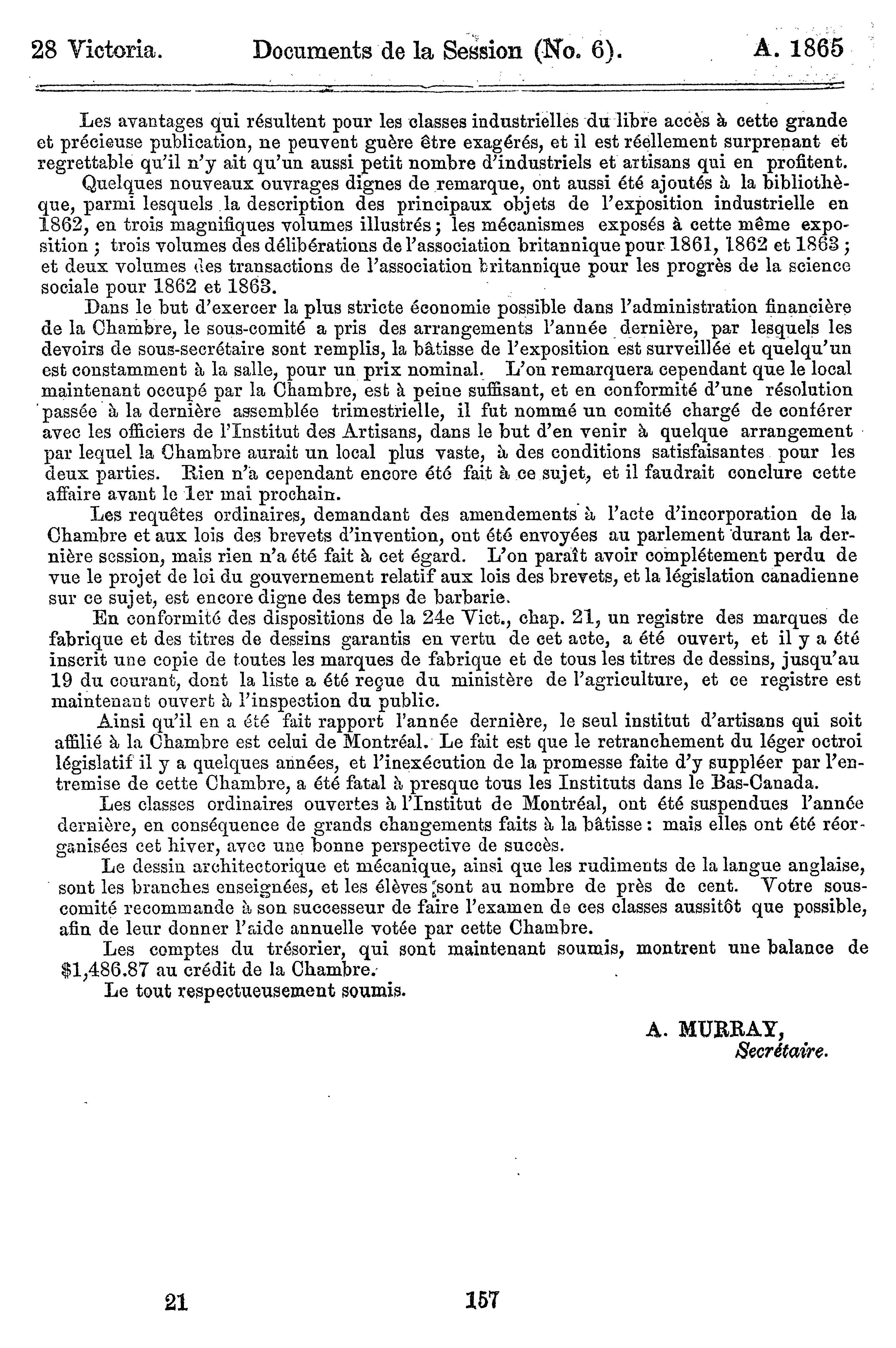 28 Victoria. Documents de la Session (No. 6). A. 1865

Les avantages qui résultent pour les classes industrielles du libre accès à cette grande et précieuse publication, ne peuvent guère être exagérés, et il est réellement surprenant et regrettable qu'il n'y ait qu'un aussi petit nombre d'industriels et artisans qui en profitent.

Quelques nouveaux ouvrages dignes de remarque, ont aussi été ajoutés à la bibliothèque, parmi lesquels la description des principaux objets de l'exposition industrielle en 1862, en trois magnifiques volumes illustrés; les mécanismes exposés à cette même exposition; trois volumes des délibérations de l'association britannique pour 1861, 1862 et 1863; et deux volumes des transactions de l'association britannique pour les progrès de la science sociale pour 1862 et 1863.

Dans le but d'exercer la plus stricte économie possible dans l'administration financière de la Chambre, le sous-comité a pris des arrangements l'année dernière, par lesquels les devoirs de sous-secrétaire sont remplis, la bâtisse de l'exposition est surveillée et quelqu'un est constamment à la salle, pour un prix nominal. L'on remarquera cependant que le local maintenant occupé par la Chambre, est à peine suffisant, et en conformité d'une résolution passée à la dernière assemblée trimestrielle, il fut nommé un comité chargé de conférer avec les officiers de l'Institut des Artisans, dans le but d'en venir à quelque arrangement par lequel la Chambre aurait un local plus vaste, à des conditions satisfaisantes pour les deux parties. Rien n'a cependant encore été fait à ce sujet, et il faudrait conclure cette affaire avant le 1er mai prochain.

Les requêtes ordinaires, demandant des amendements à l'acte d'incorporation de la Chambre et aux lois des brevets d'invention, ont été envoyées au parlement durant la dernière session, mais rien n'a été fait à cet égard. L'on paraît avoir complétement perdu de vue le projet de loi du gouvernement relatif aux lois des brevets, et la législation canadienne sur ce sujet, est encore digne des temps de barbarie.

En conformité des dispositions de la 24e Vict., chap. 21, un registre des marques de fabrique et des titres de dessins garantis en vertu de cet acte, a été ouvert, et il y a été inscrit une copie de toutes les marques de fabrique et de tous les titres de dessins, jusqu'au 19 du courant, dont la liste a été reçue du ministère de l'agriculture, et ce registre est maintenant ouvert à l'inspection du public.

Ainsi qu'il en a été fait rapport l'année dernière, le seul institut d'artisans qui soit affilié à la Chambre est celui de Montréal. Le fait est que le retranchement du léger octroi législatif il y a quelques années, et l'inexécution de la promesse faite d'y suppléer par l'entremise de cette Chambre, a été fatal à presque tous les Instituts dans le Bas-Canada.

Les classes ordinaires ouvertes à l'Institut de Montréal, ont été suspendues l'année dernière, en conséquence de grands changements faits à la bâtisse: mais elles ont été réorganisées cet hiver, avec une bonne perspective de succès.

Le dessin architectorique et mécanique, ainsi que les rudiments de la langue anglaise, sont les branches enseignées, et les élèves sont au nombre de près de cent. Votre sous-comité recommande à son successeur de faire l'examen de ces classes aussitôt que possible, afin de leur donner l'aide annuelle votée par cette Chambre.

Les comptes du trésorier, qui sont maintenant soumis, montrent une balance de $1,486.87 au crédit de la Chambre.

Le tout respectueusement soumis.

A. MURRAY,
Secrétaire.

21 157